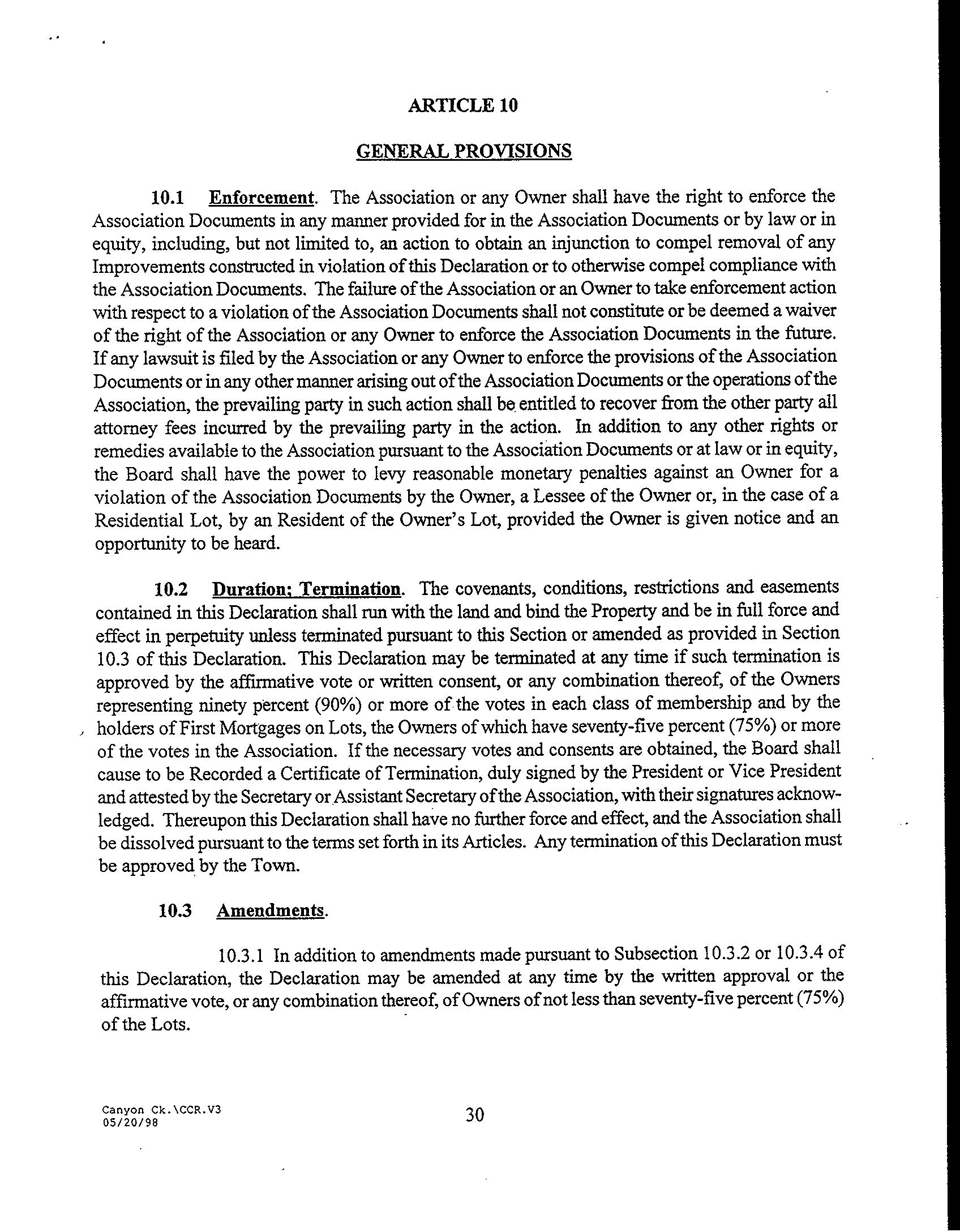 ARTICLE 10

GENERAL PROVISIONS

10.1 Enforcement. The Association or any Owner shall have the right to enforce the Association Documents in any manner provided for in the Association Documents or by law or in equity, including, but not limited to, an action to obtain an injunction to compel removal of any Improvements constructed in violation of this Declaration or to otherwise compel compliance with the Association Documents. The failure of the Association or an Owner to take enforcement action with respect to a violation of the Association Documents shall not constitute or be deemed a waiver of the right of the Association or any Owner to enforce the Association Documents in the future. If any lawsuit is filed by the Association or any Owner to enforce the provisions of the Association Documents or in any other manner arising out of the Association Documents or the operations of the Association, the prevailing party in such action shall be entitled to recover from the other party all attorney fees incurred by the prevailing party in the action. In addition to any other rights or remedies available to the Association pursuant to the Association Documents or at law or in equity, the Board shall have the power to levy reasonable monetary penalties against an Owner for a violation of the Association Documents by the Owner, a Lessee of the Owner or, in the case of a Residential Lot, by an Resident of the Owner's Lot, provided the Owner is given notice and an opportunity to be heard.

10.2 Duration; Termination. The covenants, conditions, restrictions and easements contained in this Declaration shall run with the land and bind the Property and be in full force and effect in perpetuity unless terminated pursuant to this Section or amended as provided in Section 10.3 of this Declaration. This Declaration may be terminated at any time if such termination is approved by the affirmative vote or written consent, or any combination thereof, of the Owners representing ninety percent (90%) or more of the votes in each class of membership and by the holders of First Mortgages on Lots, the Owners of which have seventy-five percent (75%) or more of the votes in the Association. If the necessary votes and consents are obtained, the Board shall cause to be Recorded a Certificate of Termination, duly signed by the President or Vice President and attested by the Secretary or Assistant Secretary of the Association, with their signatures acknowledged. Thereupon this Declaration shall have no further force and effect, and the Association shall be dissolved pursuant to the terms set forth in its Articles. Any termination of this Declaration must be approved by the Town.

10.3 Amendments.

10.3.1 In addition to amendments made pursuant to Subsection 10.3.2 or 10.3.4 of this Declaration, the Declaration may be amended at any time by the written approval or the affirmative vote, or any combination thereof, of Owners of not less than seventy-five percent (75%) of the Lots.

Canyon Ck.\CCR.V3
05/20/98

30